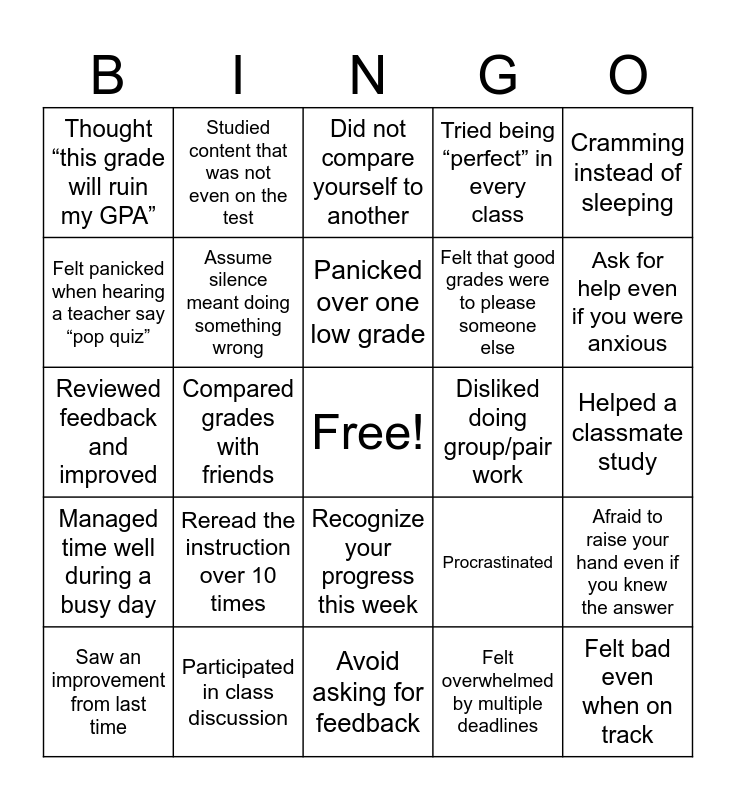 | B | I | N | G | O |
|---|---|---|---|---|
| Thought “this grade will ruin my GPA” | Studied content that was not even on the test | Did not compare yourself to another | Tried being “perfect” in every class | Cramming instead of sleeping |
| Felt panicked when hearing a teacher say “pop quiz” | Assume silence meant doing something wrong | Panicked over one low grade | Felt that good grades were to please someone else | Ask for help even if you were anxious |
| Reviewed feedback and improved | Compared grades with friends | Free! | Disliked doing group/pair work | Helped a classmate study |
| Managed time well during a busy day | Reread the instruction over 10 times | Recognize your progress this week | Procrastinated | Afraid to raise your hand even if you knew the answer |
| Saw an improvement from last time | Participated in class discussion | Avoid asking for feedback | Felt overwhelmed by multiple deadlines | Felt bad even when on track |